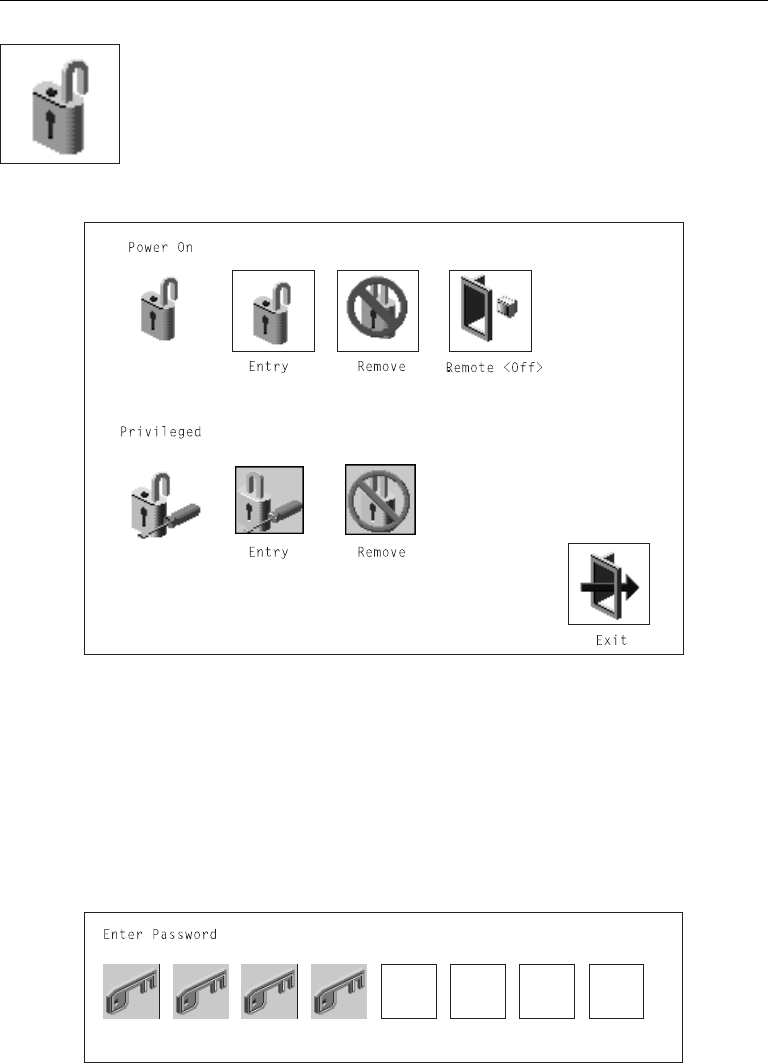 Power On

Entry

Remove

Remote <Off>

Privileged

Entry

Remove

Exit

Enter Password